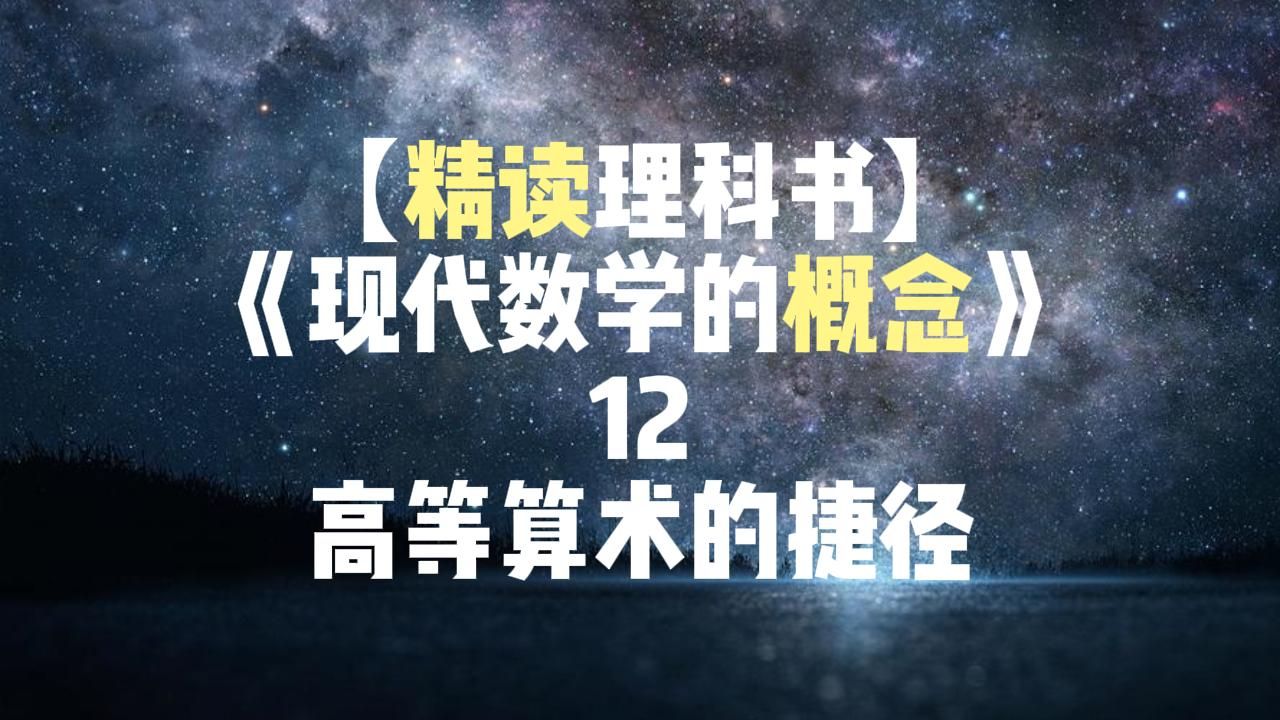 【精读理科书】
《现代数学的概念》
12
高等算术的捷径